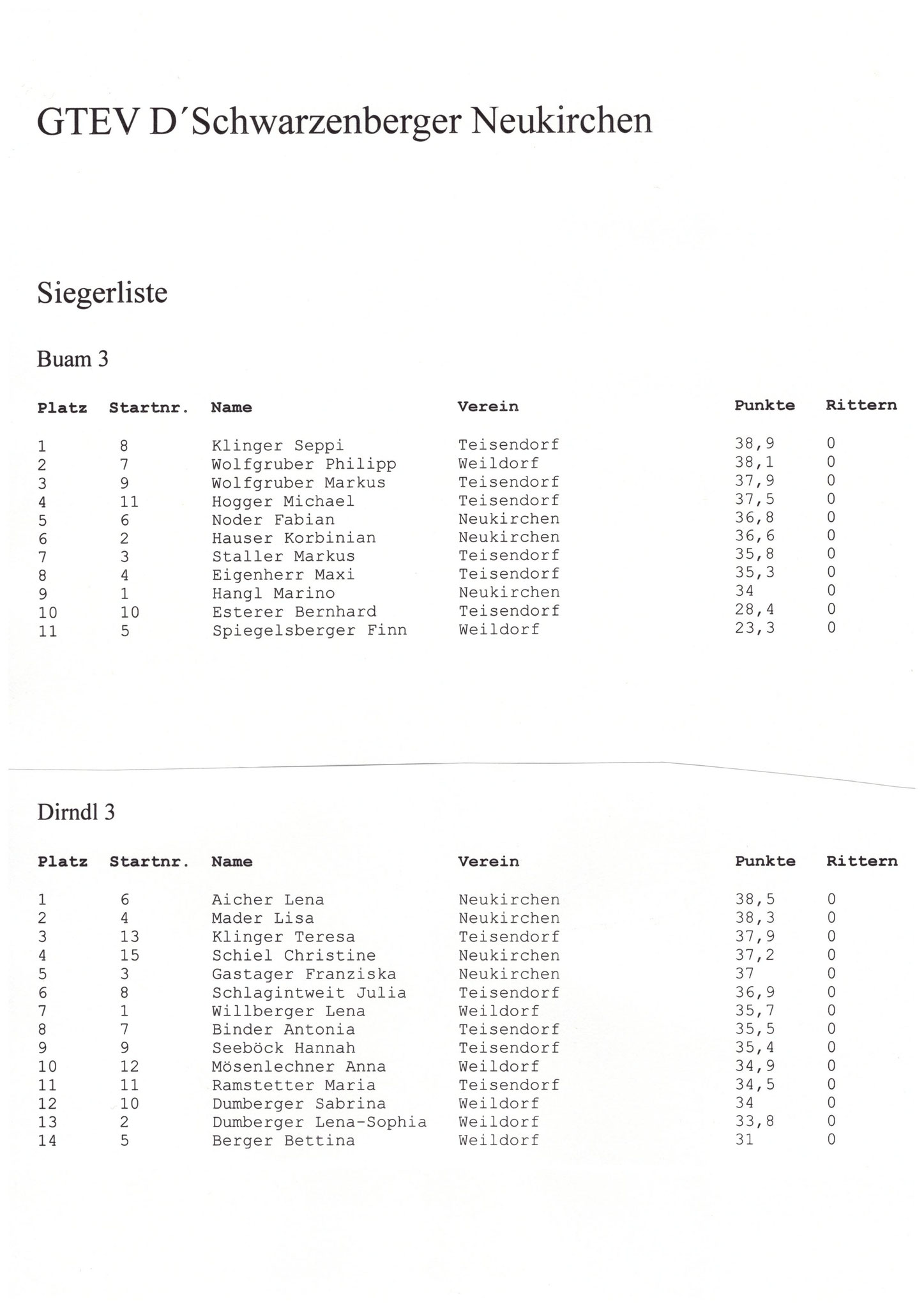 GTEV D´Schwarzenberger Neukirchen

Siegerliste

Buam 3

| Platz | Startnr. | Name | Verein | Punkte | Rittern |
|---|---|---|---|---|---|
| 1 | 8 | Klinger Seppi | Teisendorf | 38,9 | 0 |
| 2 | 7 | Wolfgruber Philipp | Weildorf | 38,1 | 0 |
| 3 | 9 | Wolfgruber Markus | Teisendorf | 37,9 | 0 |
| 4 | 11 | Hogger Michael | Teisendorf | 37,5 | 0 |
| 5 | 6 | Noder Fabian | Neukirchen | 36,8 | 0 |
| 6 | 2 | Hauser Korbinian | Neukirchen | 36,6 | 0 |
| 7 | 3 | Staller Markus | Teisendorf | 35,8 | 0 |
| 8 | 4 | Eigenherr Maxi | Teisendorf | 35,3 | 0 |
| 9 | 1 | Hangl Marino | Neukirchen | 34 | 0 |
| 10 | 10 | Esterer Bernhard | Teisendorf | 28,4 | 0 |
| 11 | 5 | Spiegelsberger Finn | Weildorf | 23,3 | 0 |

Dirndl 3

| Platz | Startnr. | Name | Verein | Punkte | Rittern |
|---|---|---|---|---|---|
| 1 | 6 | Aicher Lena | Neukirchen | 38,5 | 0 |
| 2 | 4 | Mader Lisa | Neukirchen | 38,3 | 0 |
| 3 | 13 | Klinger Teresa | Teisendorf | 37,9 | 0 |
| 4 | 15 | Schiel Christine | Neukirchen | 37,2 | 0 |
| 5 | 3 | Gastager Franziska | Neukirchen | 37 | 0 |
| 6 | 8 | Schlagintweit Julia | Teisendorf | 36,9 | 0 |
| 7 | 1 | Willberger Lena | Weildorf | 35,7 | 0 |
| 8 | 7 | Binder Antonia | Teisendorf | 35,5 | 0 |
| 9 | 9 | Seeböck Hannah | Teisendorf | 35,4 | 0 |
| 10 | 12 | Mösenlechner Anna | Weildorf | 34,9 | 0 |
| 11 | 11 | Ramstetter Maria | Teisendorf | 34,5 | 0 |
| 12 | 10 | Dumberger Sabrina | Weildorf | 34 | 0 |
| 13 | 2 | Dumberger Lena-Sophia | Weildorf | 33,8 | 0 |
| 14 | 5 | Berger Bettina | Weildorf | 31 | 0 |